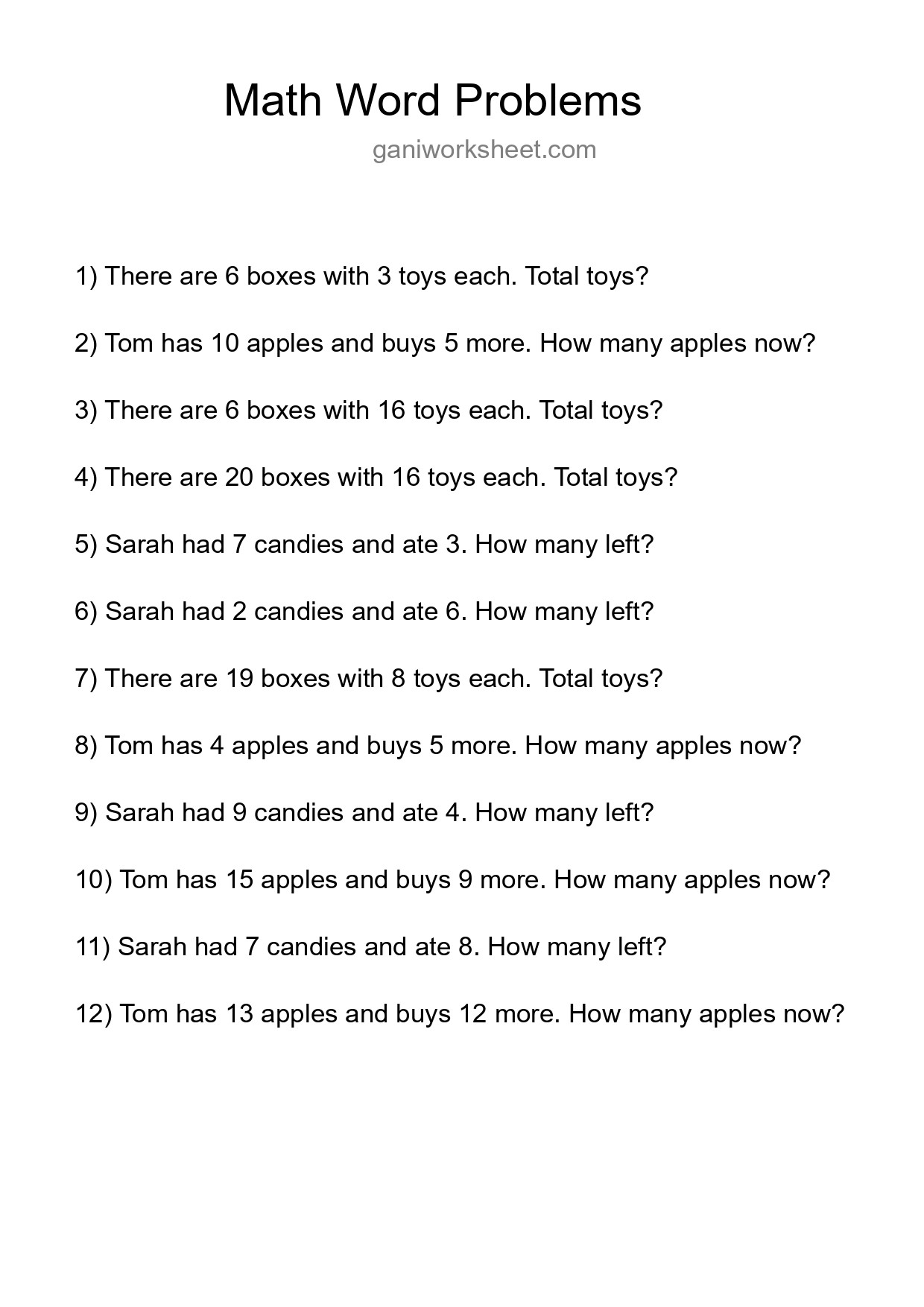 Math Word Problems

ganiworksheet.com

1) There are 6 boxes with 3 toys each. Total toys?

2) Tom has 10 apples and buys 5 more. How many apples now?

3) There are 6 boxes with 16 toys each. Total toys?

4) There are 20 boxes with 16 toys each. Total toys?

5) Sarah had 7 candies and ate 3. How many left?

6) Sarah had 2 candies and ate 6. How many left?

7) There are 19 boxes with 8 toys each. Total toys?

8) Tom has 4 apples and buys 5 more. How many apples now?

9) Sarah had 9 candies and ate 4. How many left?

10) Tom has 15 apples and buys 9 more. How many apples now?

11) Sarah had 7 candies and ate 8. How many left?

12) Tom has 13 apples and buys 12 more. How many apples now?